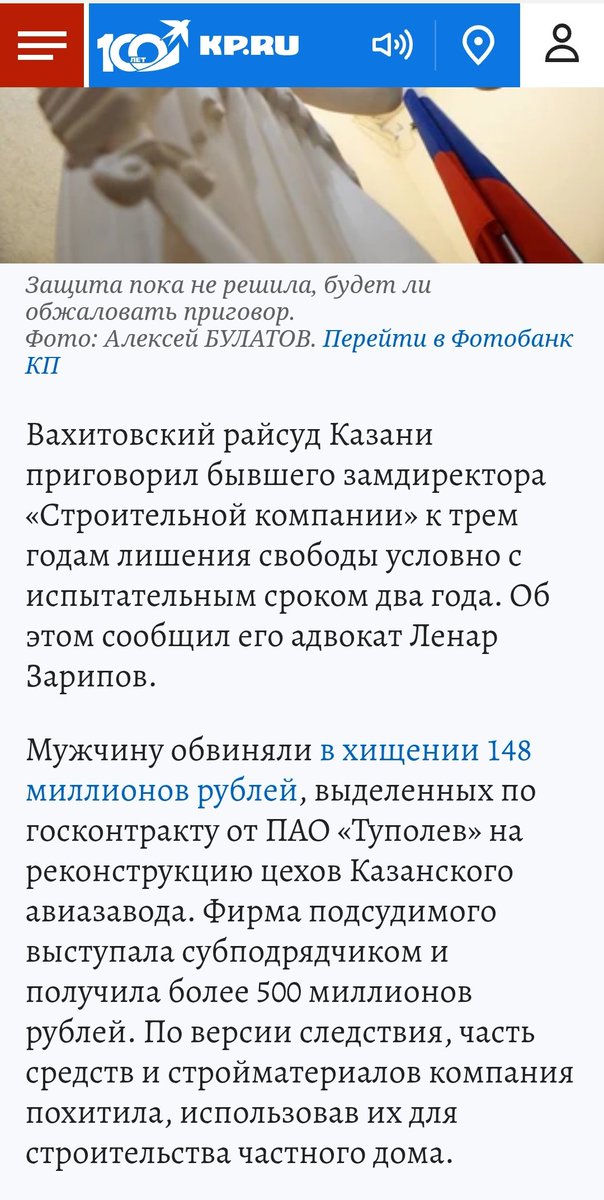 100 ЛЕТ KP.RU

Защита пока не решила, будет ли обжаловать приговор.
Фото: Алексей БУЛАТОВ. Перейти в Фотобанк КП

Вахитовский райсуд Казани приговорил бывшего замдиректора «Строительной компании» к трем годам лишения свободы условно с испытательным сроком два года. Об этом сообщил его адвокат Ленар Зарипов.

Мужчину обвиняли в хищении 148 миллионов рублей, выделенных по госконтракту от ПАО «Туполев» на реконструкцию цехов Казанского авиазавода. Фирма подсудимого выступала субподрядчиком и получила более 500 миллионов рублей. По версии следствия, часть средств и стройматериалов компания похитила, использовав их для строительства частного дома.